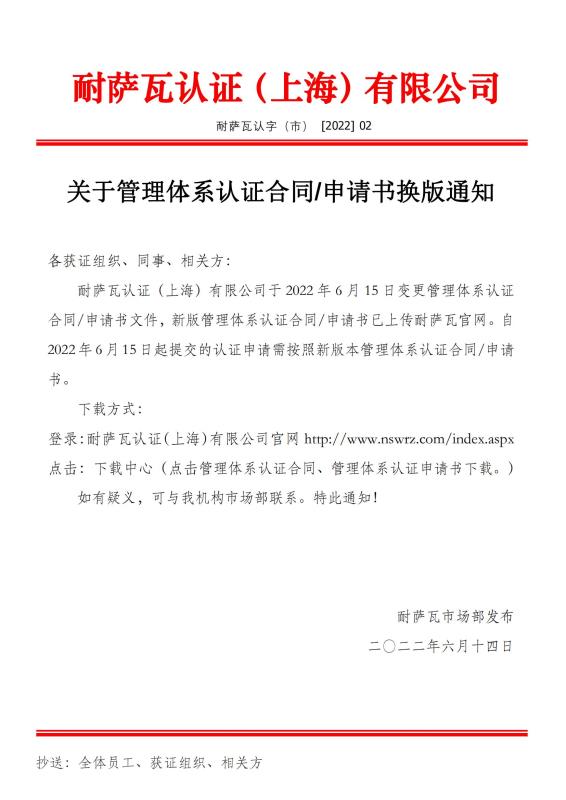 耐萨瓦认证（上海）有限公司

耐萨瓦认字（市） [2022] 02

关于管理体系认证合同/申请书换版通知

各获证组织、同事、相关方：

耐萨瓦认证（上海）有限公司于 2022 年 6 月 15 日变更管理体系认证合同/申请书文件，新版管理体系认证合同/申请书已上传耐萨瓦官网。自 2022 年 6 月 15 日起提交的认证申请需按照新版本管理体系认证合同/申请书。

下载方式：

登录：耐萨瓦认证（上海）有限公司官网 http://www.nswrz.com/index.aspx

点击：下载中心（点击管理体系认证合同、管理体系认证申请书下载。）

如有疑义，可与我机构市场部联系。特此通知！

耐萨瓦市场部发布

二〇二二年六月十四日

抄送：全体员工、获证组织、相关方